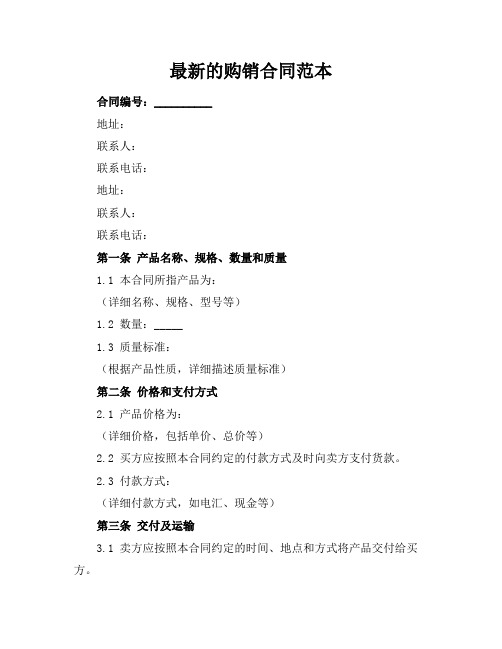 最新的购销合同范本

合同编号：__________

地址：

联系人：

联系电话：

地址：

联系人：

联系电话：

第一条 产品名称、规格、数量和质量

1.1 本合同所指产品为：

（详细名称、规格、型号等）

1.2 数量：_____

1.3 质量标准：

（根据产品性质，详细描述质量标准）

第二条 价格和支付方式

2.1 产品价格为：

（详细价格，包括单价、总价等）

2.2 买方应按照本合同约定的付款方式及时向卖方支付货款。

2.3 付款方式：

（详细付款方式，如电汇、现金等）

第三条 交付及运输

3.1 卖方应按照本合同约定的时间、地点和方式将产品交付给买方。